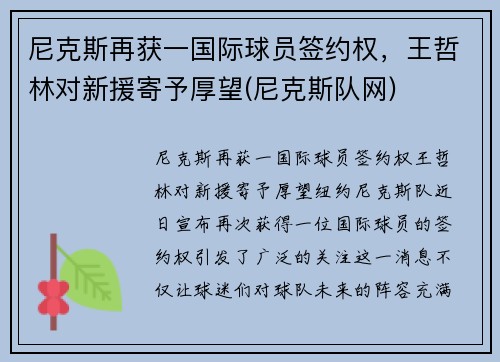 尼克斯再获一国际球员签约权，王哲林对新援寄予厚望(尼克斯队网)

尼克斯再获一国际球员签约权王哲林对新援寄予厚望纽约尼克斯队近日宣布再次获得一位国际球员的签约权引发了广泛的关注这一消息不仅让球迷们对球队未来的阵容充满